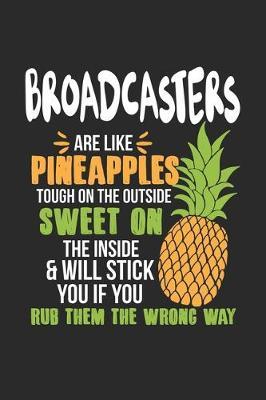 BROADCASTERS
ARE LIKE
PINEAPPLES
TOUGH ON THE OUTSIDE
SWEET ON
THE INSIDE
& WILL STICK
YOU IF YOU
RUB THEM THE WRONG WAY